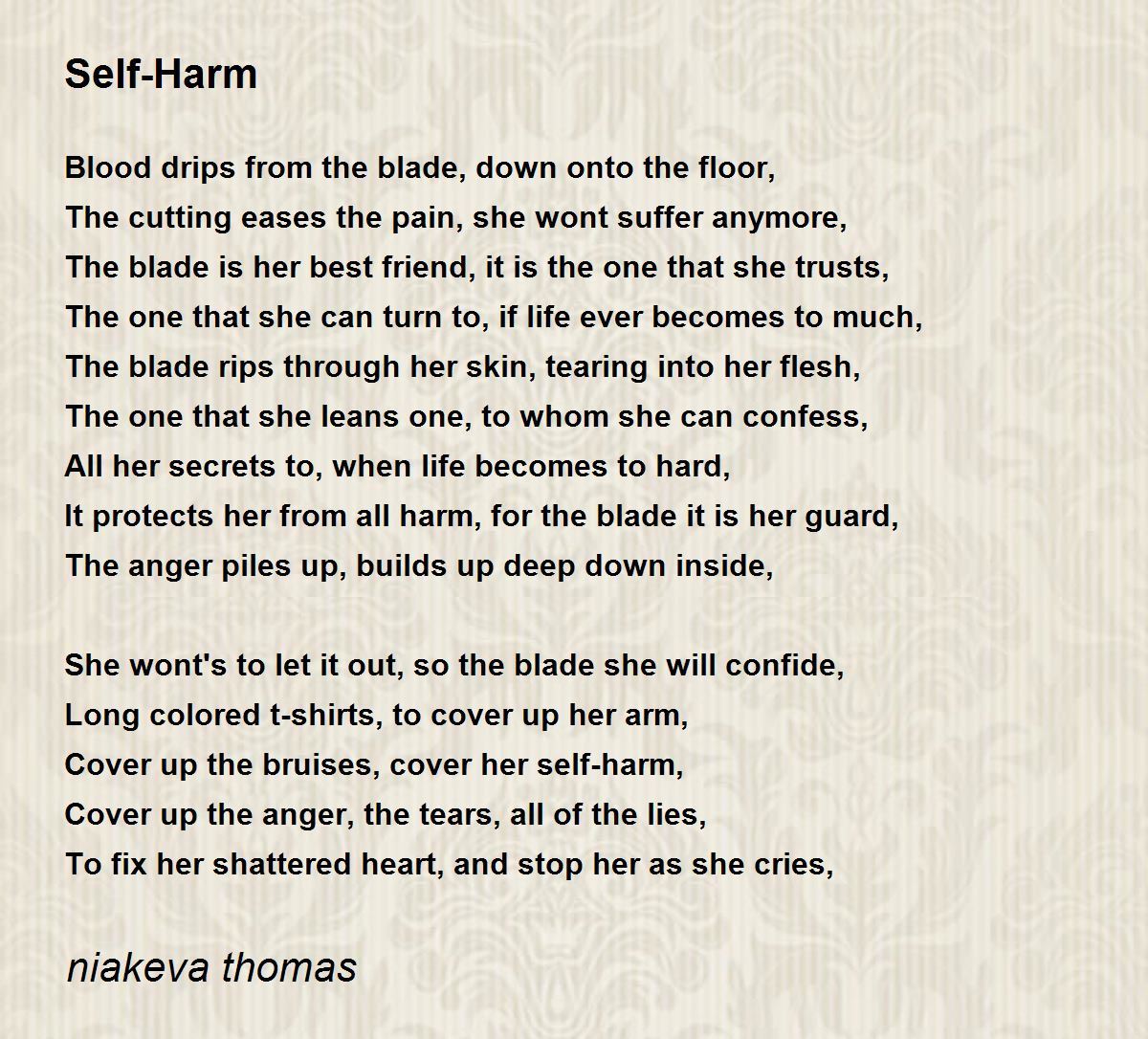 Self-Harm

Blood drips from the blade, down onto the floor,
The cutting eases the pain, she wont suffer anymore,
The blade is her best friend, it is the one that she trusts,
The one that she can turn to, if life ever becomes to much,
The blade rips through her skin, tearing into her flesh,
The one that she leans one, to whom she can confess,
All her secrets to, when life becomes to hard,
It protects her from all harm, for the blade it is her guard,
The anger piles up, builds up deep down inside,

She wont's to let it out, so the blade she will confide,
Long colored t-shirts, to cover up her arm,
Cover up the bruises, cover her self-harm,
Cover up the anger, the tears, all of the lies,
To fix her shattered heart, and stop her as she cries,

niakeva thomas